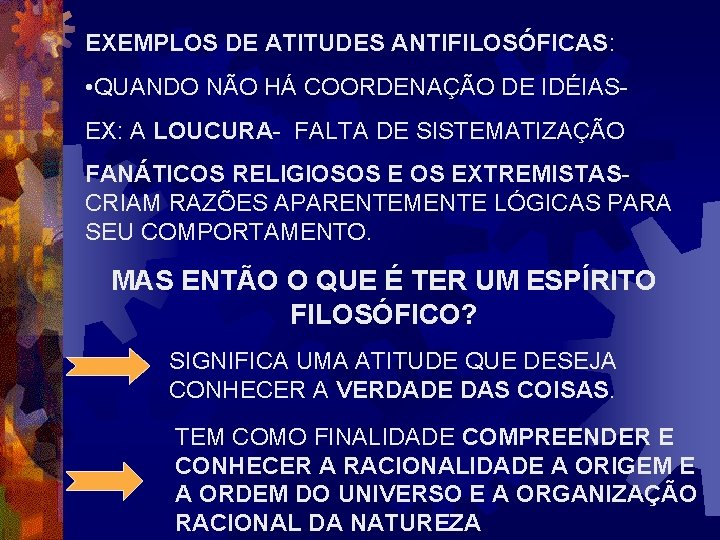 EXEMPLOS DE ATITUDES ANTIFILOSÓFICAS:

•QUANDO NÃO HÁ COORDENAÇÃO DE IDÉIAS-

EX: A LOUCURA- FALTA DE SISTEMATIZAÇÃO

FANÁTICOS RELIGIOSOS E OS EXTREMISTAS- CRIAM RAZÕES APARENTEMENTE LÓGICAS PARA SEU COMPORTAMENTO.

MAS ENTÃO O QUE É TER UM ESPÍRITO FILOSÓFICO?

SIGNIFICA UMA ATITUDE QUE DESEJA CONHECER A VERDADE DAS COISAS.

TEM COMO FINALIDADE COMPREENDER E CONHECER A RACIONALIDADE A ORIGEM E A ORDEM DO UNIVERSO E A ORGANIZAÇÃO RACIONAL DA NATUREZA